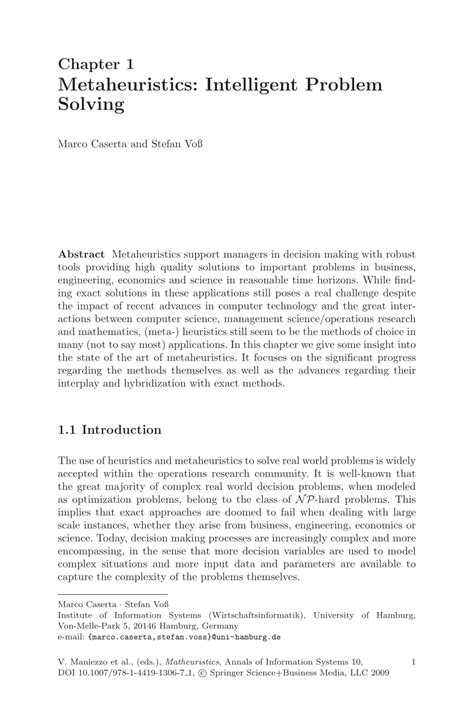 Chapter 1
Metaheuristics: Intelligent Problem Solving

Marco Caserta and Stefan Voß

**Abstract** Metaheuristics support managers in decision making with robust tools providing high quality solutions to important problems in business, engineering, economics and science in reasonable time horizons. While finding exact solutions in these applications still poses a real challenge despite the impact of recent advances in computer technology and the great interactions between computer science, management science/operations research and mathematics, (meta-) heuristics still seem to be the methods of choice in many (not to say most) applications. In this chapter we give some insight into the state of the art of metaheuristics. It focuses on the significant progress regarding the methods themselves as well as the advances regarding their interplay and hybridization with exact methods.

1.1 Introduction

The use of heuristics and metaheuristics to solve real world problems is widely accepted within the operations research community. It is well-known that the great majority of complex real world decision problems, when modeled as optimization problems, belong to the class of $\mathcal{NP}$-hard problems. This implies that exact approaches are doomed to fail when dealing with large scale instances, whether they arise from business, engineering, economics or science. Today, decision making processes are increasingly complex and more encompassing, in the sense that more decision variables are used to model complex situations and more input data and parameters are available to capture the complexity of the problems themselves.

Marco Caserta · Stefan Voß
Institute of Information Systems (Wirtschaftsinformatik), University of Hamburg, Von-Melle-Park 5, 20146 Hamburg, Germany
e-mail: {marco.caserta,stefan.voss}@uni-hamburg.de

V. Maniezzo et al., (eds.), *Matheuristics*, Annals of Information Systems 10, DOI 10.1007/978-1-4419-1306-7_1, © Springer Science+Business Media, LLC 2009

1